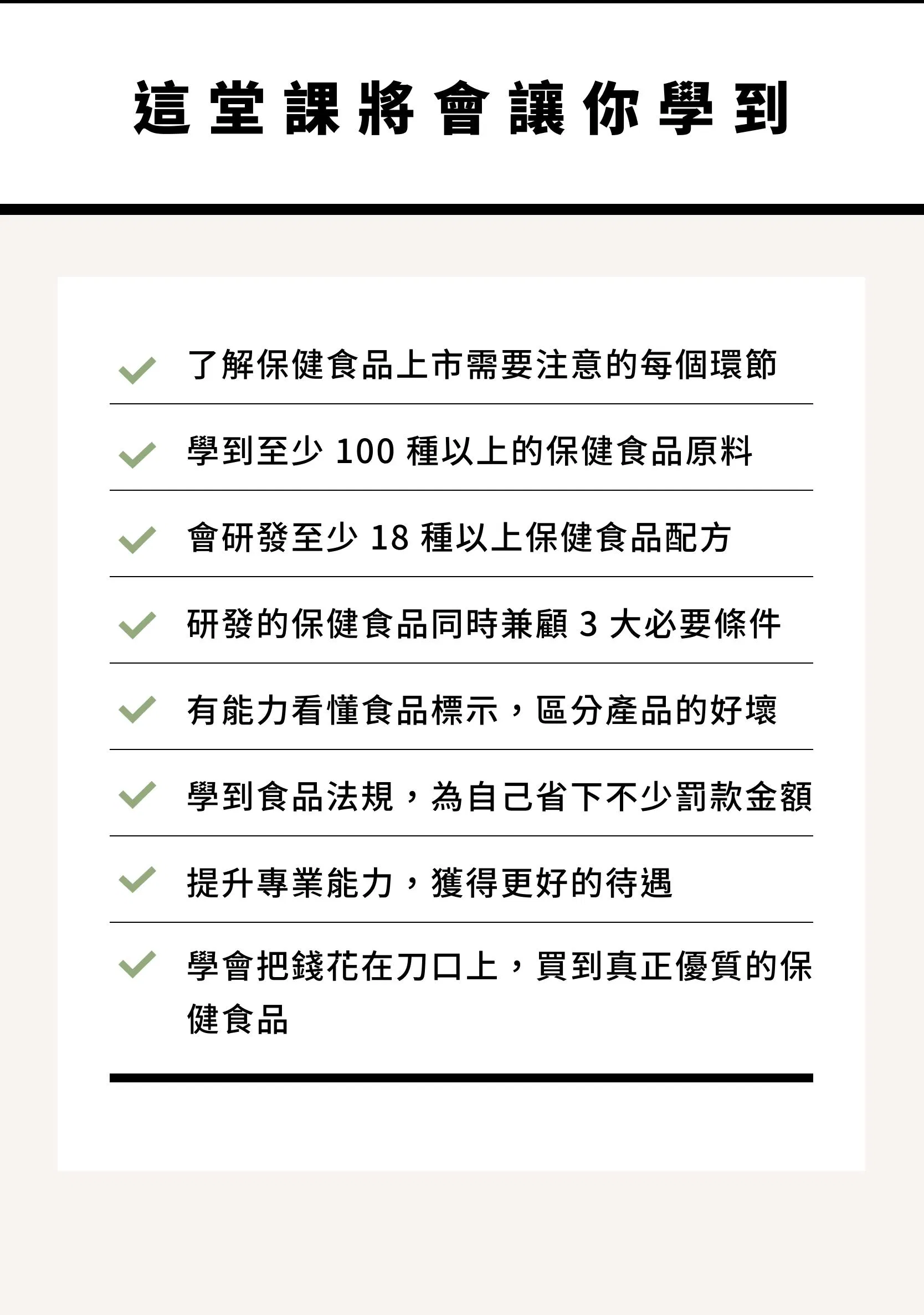 這堂課將會讓你學到

✓ 了解保健食品上市需要注意的每個環節

✓ 學到至少100種以上的保健食品原料

✓ 會研發至少18種以上保健食品配方

✓ 研發的保健食品同時兼顧3大必要條件

✓ 有能力看懂食品標示，區分產品的好壞

✓ 學到食品法規，為自己省下不少罰款金額

✓ 提升專業能力，獲得更好的待遇

✓ 學會把錢花在刀口上，買到真正優質的保健食品